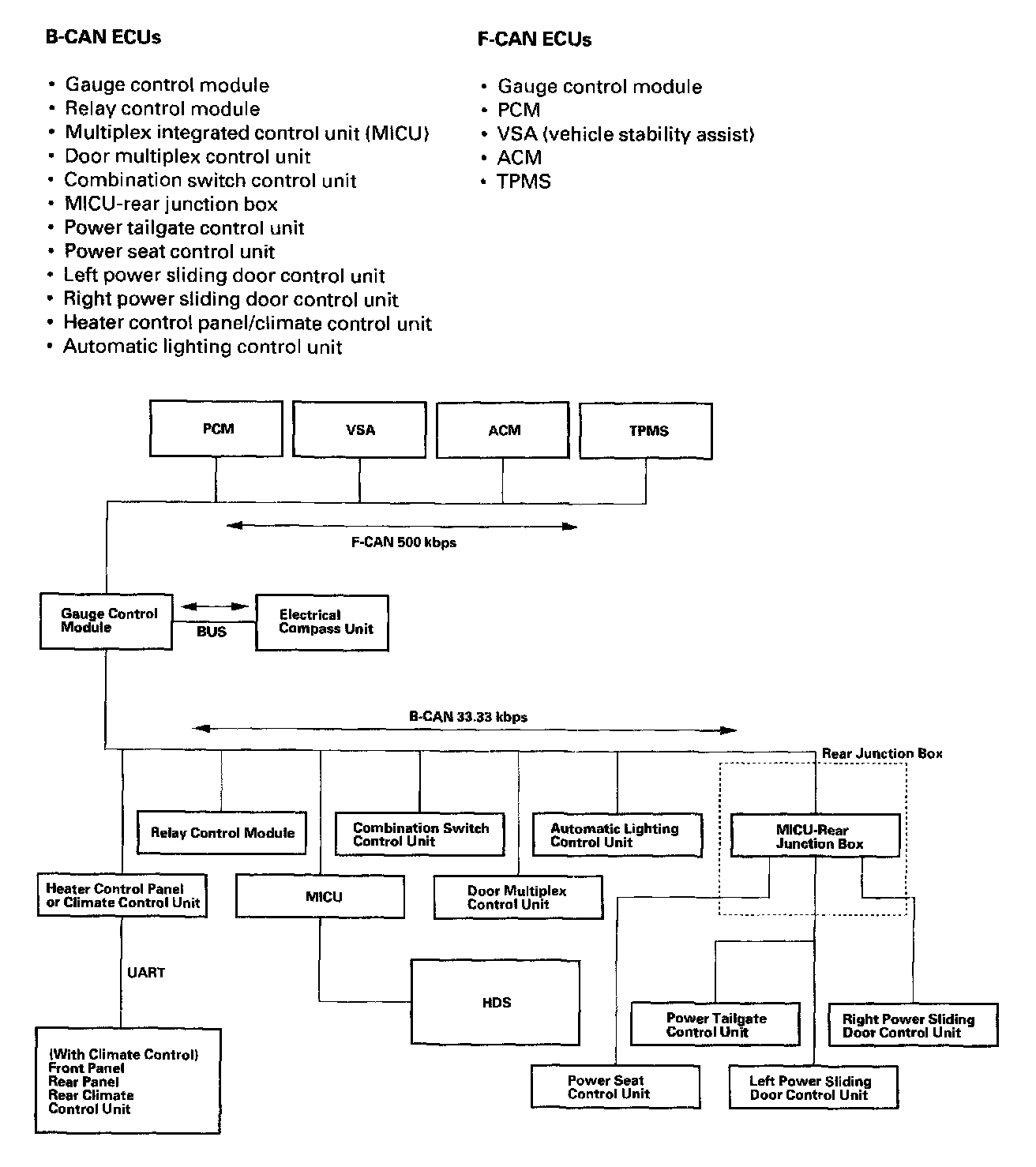 B-CAN ECUs

• Gauge control module
• Relay control module
• Multiplex integrated control unit (MICU)
• Door multiplex control unit
• Combination switch control unit
• MICU-rear junction box
• Power tailgate control unit
• Power seat control unit
• Left power sliding door control unit
• Right power sliding door control unit
• Heater control panel/climate control unit
• Automatic lighting control unit

F-CAN ECUs

• Gauge control module
• PCM
• VSA (vehicle stability assist)
• ACM
• TPMS

PCM

VSA

ACM

TPMS

F-CAN 500 kbps

Gauge Control Module

BUS

Electrical Compass Unit

B-CAN 33.33 kbps

Rear Junction Box

Relay Control Module

Combination Switch Control Unit

Automatic Lighting Control Unit

MICU-Rear Junction Box

Heater Control Panel or Climate Control Unit

MICU

Door Multiplex Control Unit

UART

HDS

Power Tailgate Control Unit

Right Power Sliding Door Control Unit

(With Climate Control) Front Panel Rear Panel Rear Climate Control Unit

Power Seat Control Unit

Left Power Sliding Door Control Unit